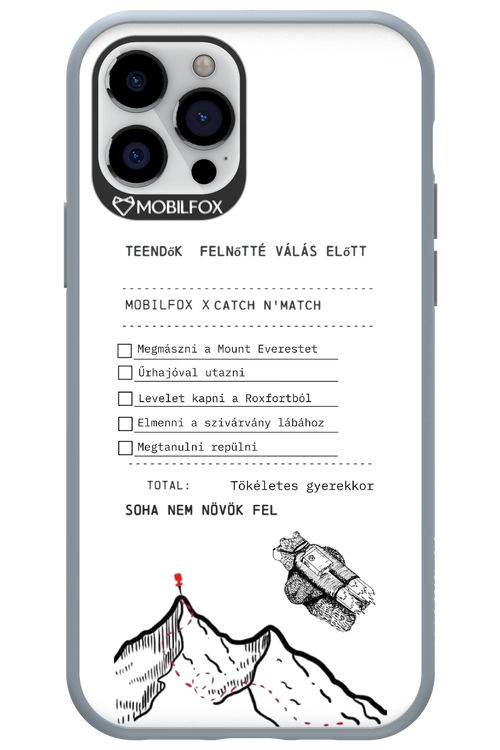 MOBILFOX

TEENDőK FELNőTTÉ VÁLÁS ELőTT

MOBILFOX X CATCH N'MATCH

☐ Megmászni a Mount Everestet
☐ Űrhajóval utazni
☐ Levelet kapni a Roxfortból
☐ Elmenni a szivárvány lábához
☐ Megtanulni repülni

TOTAL: Tökéletes gyerekkor

SOHA NEM NÖVÖK FEL